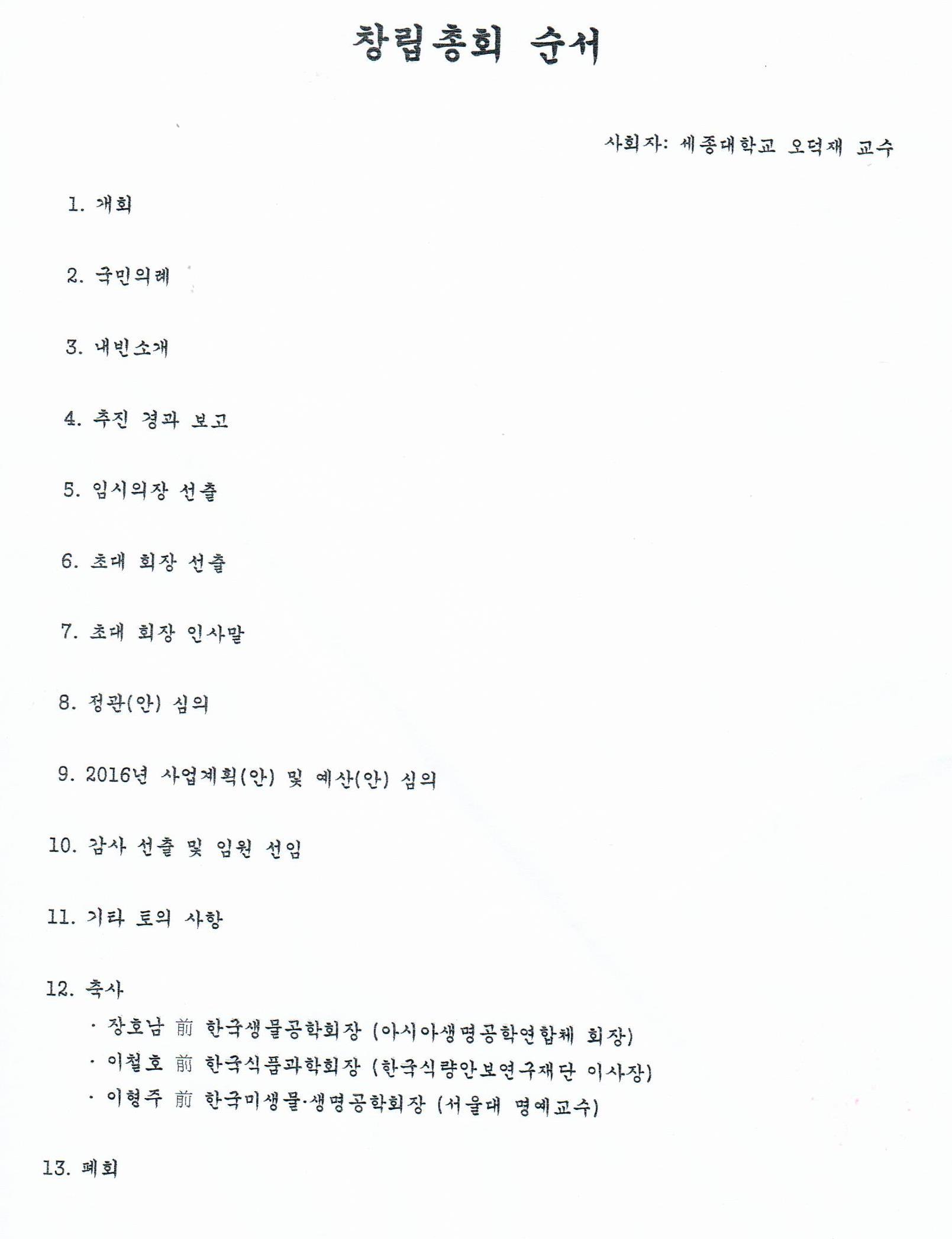 창립총회 순서

사회자: 세종대학교 오덕재 교수

1. 개회

2. 국민의례

3. 내빈소개

4. 추진 경과 보고

5. 임시의장 선출

6. 초대 회장 선출

7. 초대 회장 인사말

8. 정관(안) 심의

9. 2016년 사업계획(안) 및 예산(안) 심의

10. 감사 선출 및 임원 선임

11. 기타 토의 사항

12. 축사

· 장호남 前 한국생물공학회장 (아시아생명공학연합체 회장)

· 이철호 前 한국식품과학회장 (한국식량안보연구재단 이사장)

· 이형주 前 한국미생물·생명공학회장 (서울대 명예교수)

13. 폐회